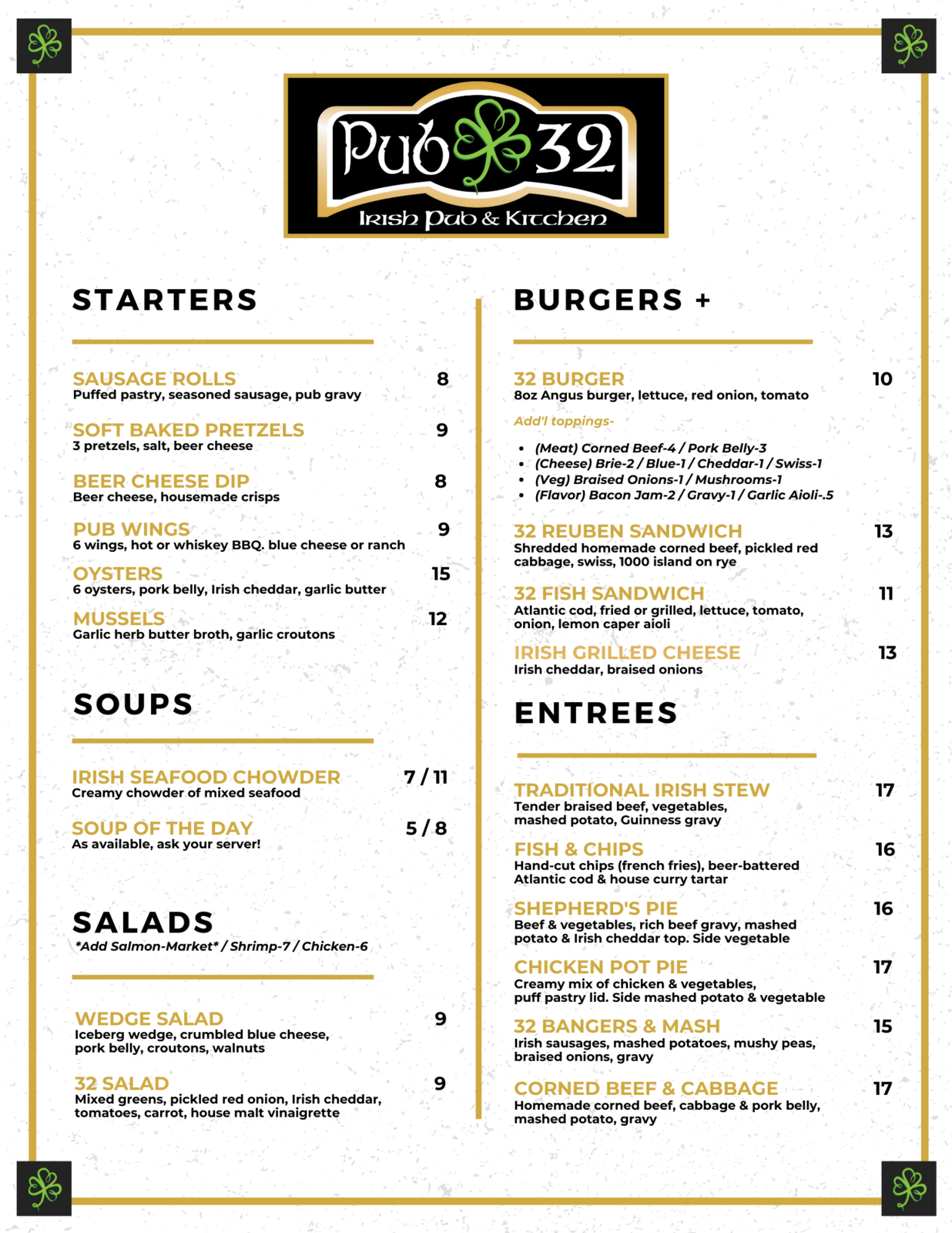 Pub 32
Irish Pub & Kitchen

STARTERS

SAUSAGE ROLLS 8
Puffed pastry, seasoned sausage, pub gravy

SOFT BAKED PRETZELS 9
3 pretzels, salt, beer cheese

BEER CHEESE DIP 8
Beer cheese, housemade crisps

PUB WINGS 9
6 wings, hot or whiskey BBQ. blue cheese or ranch

OYSTERS 15
6 oysters, pork belly, Irish cheddar, garlic butter

MUSSELS 12
Garlic herb butter broth, garlic croutons

SOUPS

IRISH SEAFOOD CHOWDER 7 / 11
Creamy chowder of mixed seafood

SOUP OF THE DAY 5 / 8
As available, ask your server!

SALADS
*Add Salmon-Market* / Shrimp-7 / Chicken-6

WEDGE SALAD 9
Iceberg wedge, crumbled blue cheese, pork belly, croutons, walnuts

32 SALAD 9
Mixed greens, pickled red onion, Irish cheddar, tomatoes, carrot, house malt vinaigrette

BURGERS +

32 BURGER 10
8oz Angus burger, lettuce, red onion, tomato

Add'l toppings-

• (Meat) Corned Beef-4 / Pork Belly-3
• (Cheese) Brie-2 / Blue-1 / Cheddar-1 / Swiss-1
• (Veg) Braised Onions-1 / Mushrooms-1
• (Flavor) Bacon Jam-2 / Gravy-1 / Garlic Aioli-.5

32 REUBEN SANDWICH 13
Shredded homemade corned beef, pickled red cabbage, swiss, 1000 island on rye

32 FISH SANDWICH 11
Atlantic cod, fried or grilled, lettuce, tomato, onion, lemon caper aioli

IRISH GRILLED CHEESE 13
Irish cheddar, braised onions

ENTREES

TRADITIONAL IRISH STEW 17
Tender braised beef, vegetables, mashed potato, Guinness gravy

FISH & CHIPS 16
Hand-cut chips (french fries), beer-battered Atlantic cod & house curry tartar

SHEPHERD'S PIE 16
Beef & vegetables, rich beef gravy, mashed potato & Irish cheddar top. Side vegetable

CHICKEN POT PIE 17
Creamy mix of chicken & vegetables, puff pastry lid. Side mashed potato & vegetable

32 BANGERS & MASH 15
Irish sausages, mashed potatoes, mushy peas, braised onions, gravy

CORNED BEEF & CABBAGE 17
Homemade corned beef, cabbage & pork belly, mashed potato, gravy